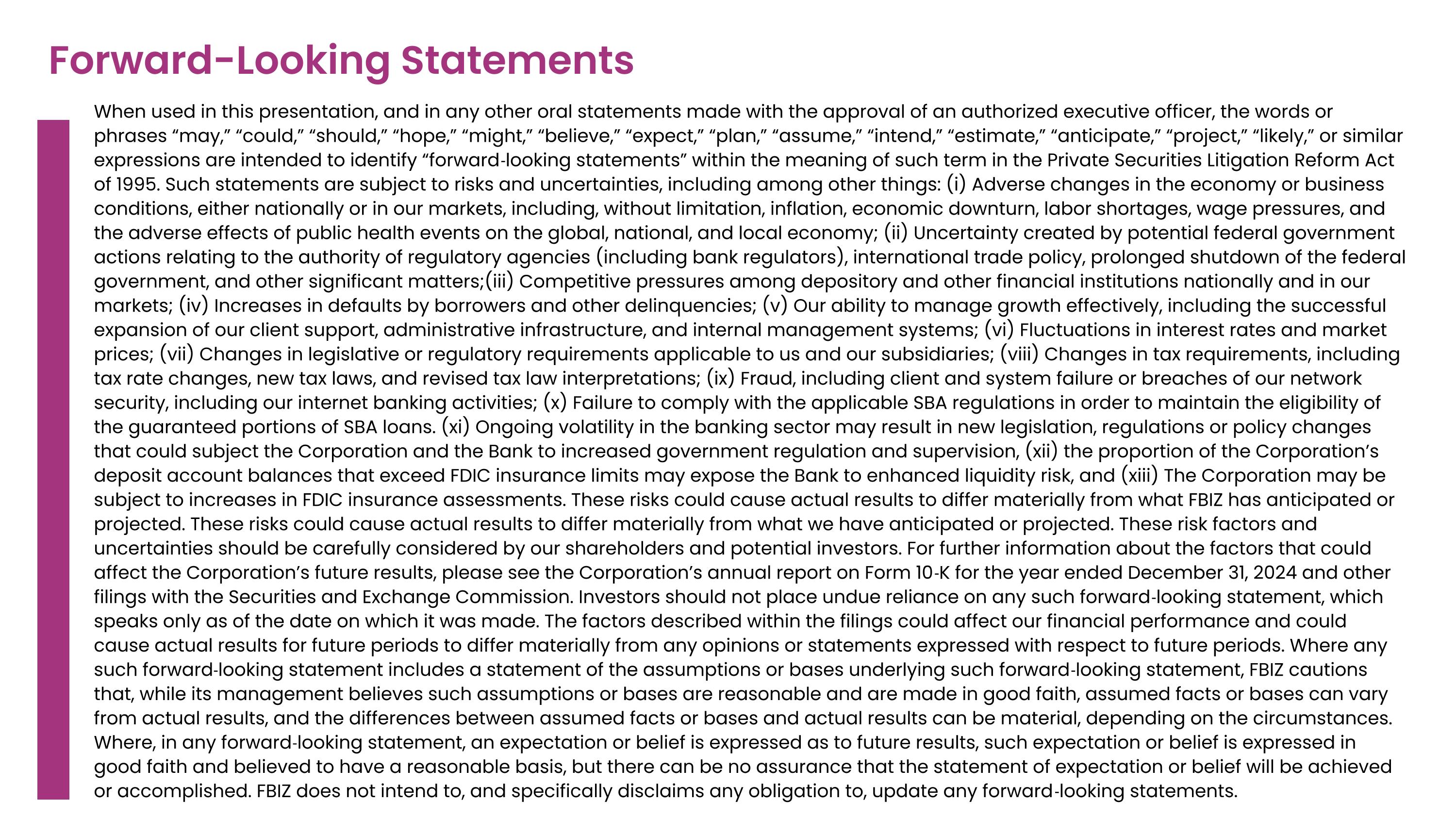 Forward-Looking Statements

When used in this presentation, and in any other oral statements made with the approval of an authorized executive officer, the words or phrases “may,” “could,” “should,” “hope,” “might,” “believe,” “expect,” “plan,” “assume,” “intend,” “estimate,” “anticipate,” “project,” “likely,” or similar expressions are intended to identify “forward-looking statements” within the meaning of such term in the Private Securities Litigation Reform Act of 1995. Such statements are subject to risks and uncertainties, including among other things: (i) Adverse changes in the economy or business conditions, either nationally or in our markets, including, without limitation, inflation, economic downturn, labor shortages, wage pressures, and the adverse effects of public health events on the global, national, and local economy; (ii) Uncertainty created by potential federal government actions relating to the authority of regulatory agencies (including bank regulators), international trade policy, prolonged shutdown of the federal government, and other significant matters;(iii) Competitive pressures among depository and other financial institutions nationally and in our markets; (iv) Increases in defaults by borrowers and other delinquencies; (v) Our ability to manage growth effectively, including the successful expansion of our client support, administrative infrastructure, and internal management systems; (vi) Fluctuations in interest rates and market prices; (vii) Changes in legislative or regulatory requirements applicable to us and our subsidiaries; (viii) Changes in tax requirements, including tax rate changes, new tax laws, and revised tax law interpretations; (ix) Fraud, including client and system failure or breaches of our network security, including our internet banking activities; (x) Failure to comply with the applicable SBA regulations in order to maintain the eligibility of the guaranteed portions of SBA loans. (xi) Ongoing volatility in the banking sector may result in new legislation, regulations or policy changes that could subject the Corporation and the Bank to increased government regulation and supervision, (xii) the proportion of the Corporation’s deposit account balances that exceed FDIC insurance limits may expose the Bank to enhanced liquidity risk, and (xiii) The Corporation may be subject to increases in FDIC insurance assessments. These risks could cause actual results to differ materially from what FBIZ has anticipated or projected. These risks could cause actual results to differ materially from what we have anticipated or projected. These risk factors and uncertainties should be carefully considered by our shareholders and potential investors. For further information about the factors that could affect the Corporation’s future results, please see the Corporation’s annual report on Form 10-K for the year ended December 31, 2024 and other filings with the Securities and Exchange Commission. Investors should not place undue reliance on any such forward-looking statement, which speaks only as of the date on which it was made. The factors described within the filings could affect our financial performance and could cause actual results for future periods to differ materially from any opinions or statements expressed with respect to future periods. Where any such forward-looking statement includes a statement of the assumptions or bases underlying such forward-looking statement, FBIZ cautions that, while its management believes such assumptions or bases are reasonable and are made in good faith, assumed facts or bases can vary from actual results, and the differences between assumed facts or bases and actual results can be material, depending on the circumstances. Where, in any forward-looking statement, an expectation or belief is expressed as to future results, such expectation or belief is expressed in good faith and believed to have a reasonable basis, but there can be no assurance that the statement of expectation or belief will be achieved or accomplished. FBIZ does not intend to, and specifically disclaims any obligation to, update any forward-looking statements.